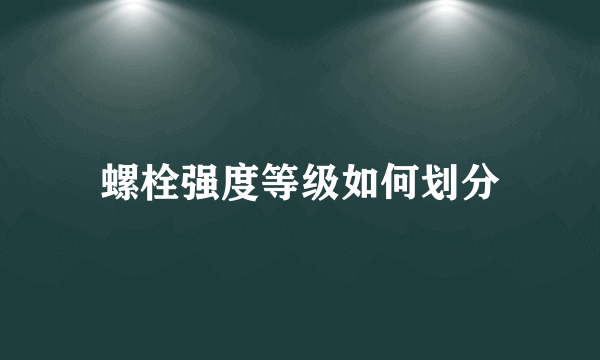 螺栓强度等级如何划分